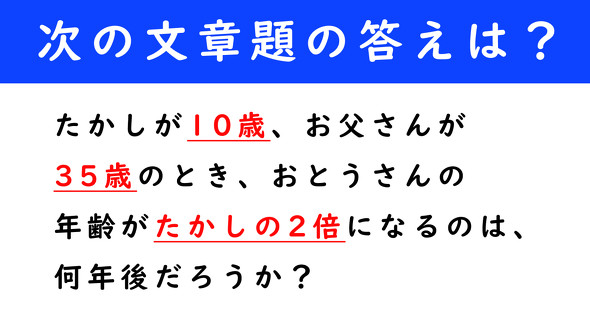 次の文章題の答えは？

たかしが１０歳、お父さんが３５歳のとき、おとうさんの年齢がたかしの２倍になるのは、何年後だろうか？